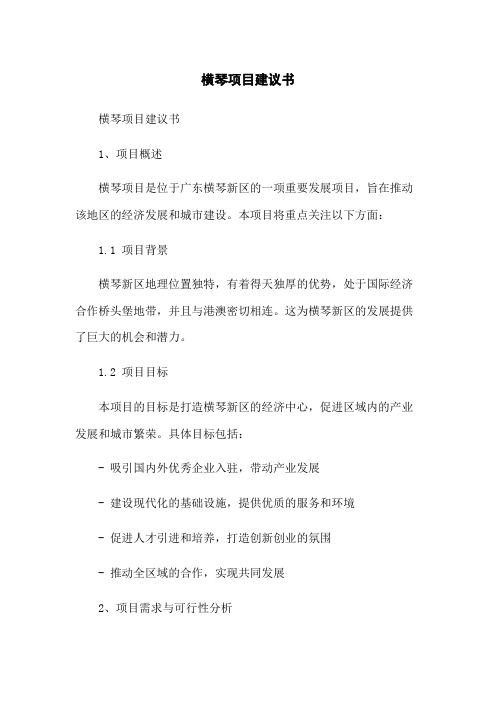 横琴项目建议书

横琴项目建议书

1、项目概述

横琴项目是位于广东横琴新区的一项重要发展项目，旨在推动该地区的经济发展和城市建设。本项目将重点关注以下方面：

1.1 项目背景

横琴新区地理位置独特，有着得天独厚的优势，处于国际经济合作桥头堡地带，并且与港澳密切相连。这为横琴新区的发展提供了巨大的机会和潜力。

1.2 项目目标

本项目的目标是打造横琴新区的经济中心，促进区域内的产业发展和城市繁荣。具体目标包括：

- 吸引国内外优秀企业入驻，带动产业发展

- 建设现代化的基础设施，提供优质的服务和环境

- 促进人才引进和培养，打造创新创业的氛围

- 推动全区域的合作，实现共同发展

2、项目需求与可行性分析